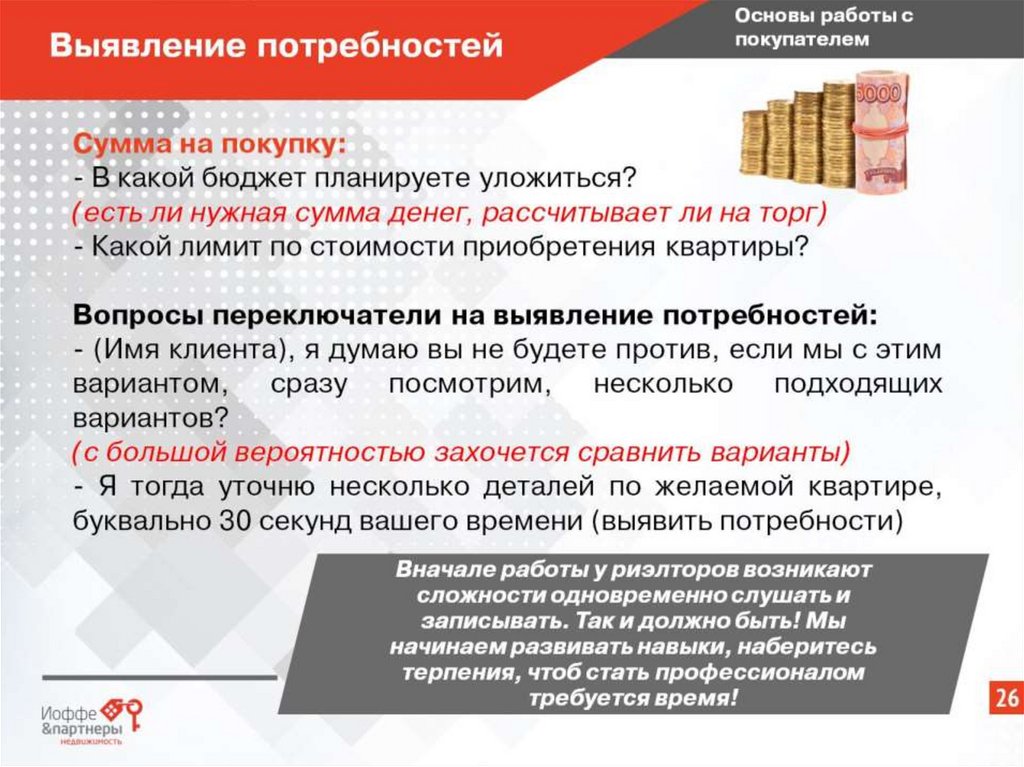 Выявление потребностей

Основы работы с покупателем

5000

Сумма на покупку:
- В какой бюджет планируете уложиться?
(есть ли нужная сумма денег, рассчитывает ли на торг)
- Какой лимит по стоимости приобретения квартиры?

Вопросы переключатели на выявление потребностей:
- (Имя клиента), я думаю вы не будете против, если мы с этим вариантом, сразу посмотрим, несколько подходящих вариантов?
(с большой вероятностью захочется сравнить варианты)
- Я тогда уточню несколько деталей по желаемой квартире, буквально 30 секунд вашего времени (выявить потребности)

Вначале работы у риэлторов возникают сложности одновременно слушать и записывать. Так и должно быть! Мы начинаем развивать навыки, наберитесь терпения, чтоб стать профессионалом требуется время!

Иоффе &партнеры недвижимость

26